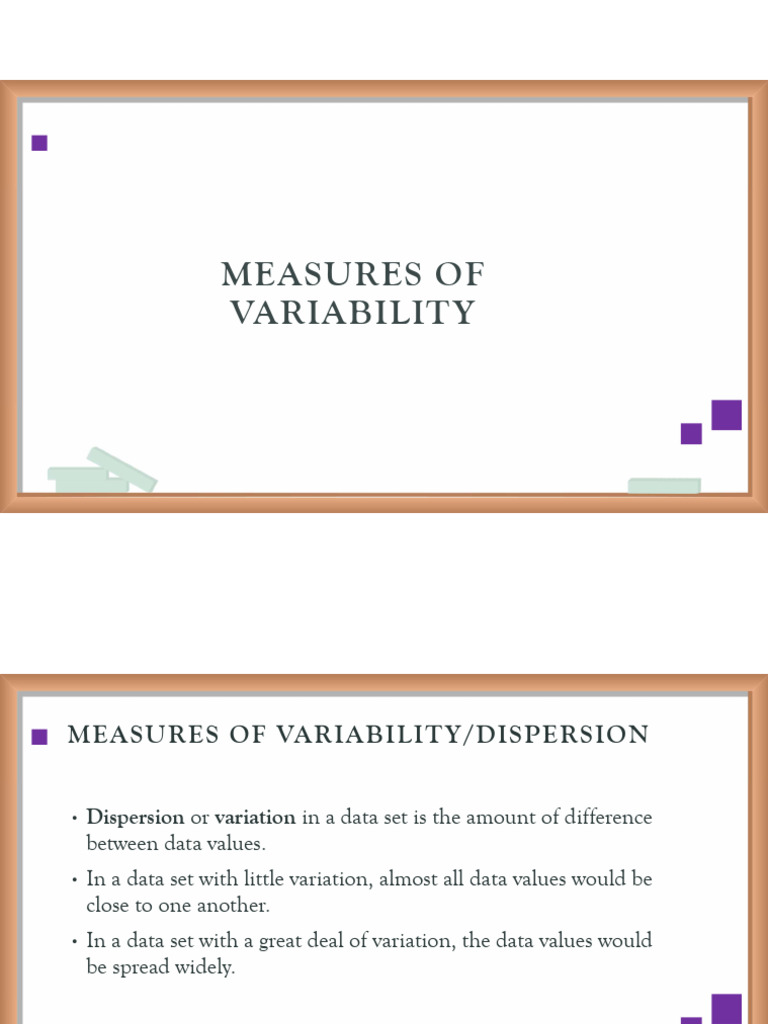 MEASURES OF VARIABILITY

MEASURES OF VARIABILITY/DISPERSION

• Dispersion or variation in a data set is the amount of difference between data values.

• In a data set with little variation, almost all data values would be close to one another.

• In a data set with a great deal of variation, the data values would be spread widely.